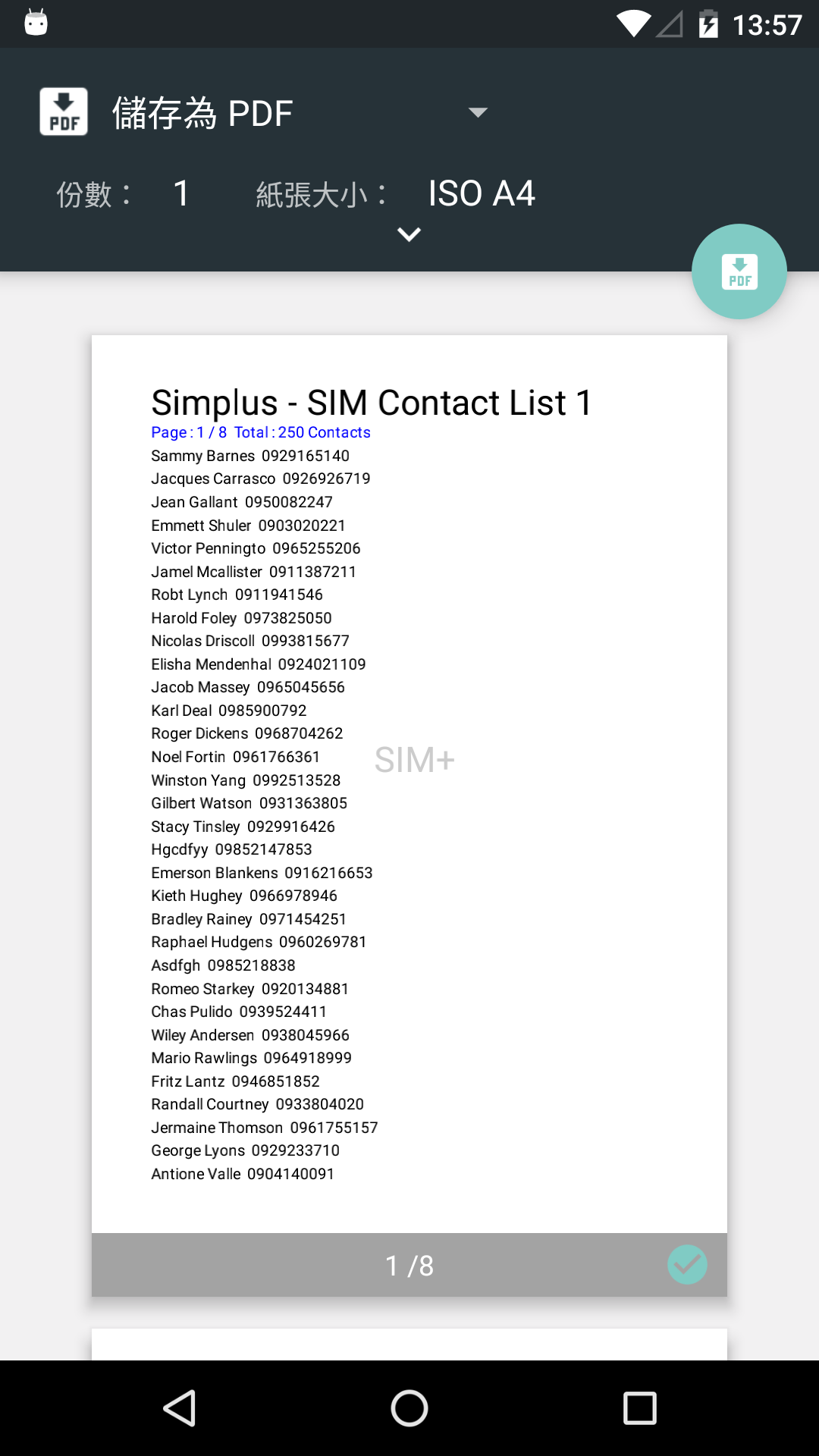 13:57

PDF 儲存為 PDF

份數： 1 紙張大小： ISO A4

PDF

Simplus - SIM Contact List 1
Page : 1 / 8 Total : 250 Contacts
Sammy Barnes 0929165140
Jacques Carrasco 0926926719
Jean Gallant 0950082247
Emmett Shuler 0903020221
Victor Penningto 0965255206
Jamel Mcallister 0911387211
Robt Lynch 0911941546
Harold Foley 0973825050
Nicolas Driscoll 0993815677
Elisha Mendenhal 0924021109
Jacob Massey 0965045656
Karl Deal 0985900792
Roger Dickens 0968704262
Noel Fortin 0961766361
Winston Yang 0992513528
Gilbert Watson 0931363805
Stacy Tinsley 0929916426
Hgcdfyy 09852147853
Emerson Blankens 0916216653
Kieth Hughey 0966978946
Bradley Rainey 0971454251
Raphael Hudgens 0960269781
Asdfgh 0985218838
Romeo Starkey 0920134881
Chas Pulido 0939524411
Wiley Andersen 0938045966
Mario Rawlings 0964918999
Fritz Lantz 0946851852
Randall Courtney 0933804020
Jermaine Thomson 0961755157
George Lyons 0929233710
Antione Valle 0904140091

SIM+

1 /8